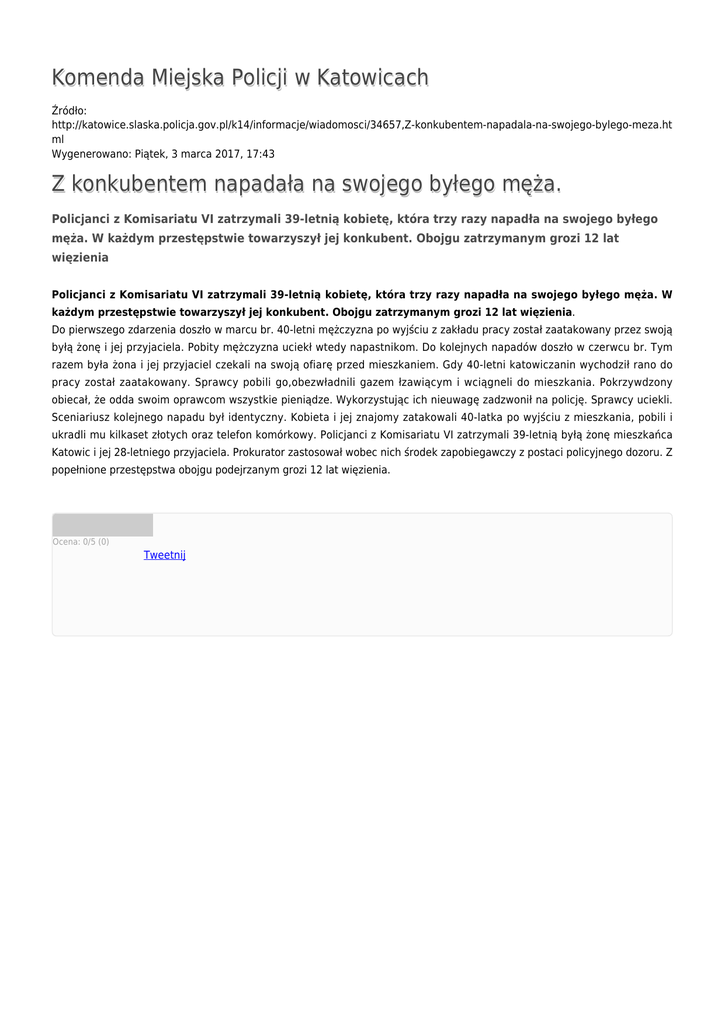 Komenda Miejska Policji w Katowicach

Źródło:
http://katowice.slaska.policja.gov.pl/k14/informacje/wiadomosci/34657,Z-konkubentem-napadala-na-swojego-bylego-meza.html
Wygenerowano: Piątek, 3 marca 2017, 17:43

Z konkubentem napadała na swojego byłego męża.

Policjanci z Komisariatu VI zatrzymali 39-letnią kobietę, która trzy razy napadła na swojego byłego męża. W każdym przestępstwie towarzyszył jej konkubent. Obojgu zatrzymanym grozi 12 lat więzienia

Policjanci z Komisariatu VI zatrzymali 39-letnią kobietę, która trzy razy napadła na swojego byłego męża. W każdym przestępstwie towarzyszył jej konkubent. Obojgu zatrzymanym grozi 12 lat więzienia.
Do pierwszego zdarzenia doszło w marcu br. 40-letni mężczyzna po wyjściu z zakładu pracy został zaatakowany przez swoją byłą żonę i jej przyjaciela. Pobity mężczyzna uciekł wtedy napastnikom. Do kolejnych napadów doszło w czerwcu br. Tym razem była żona i jej przyjaciel czekali na swoją ofiarę przed mieszkaniem. Gdy 40-letni katowiczanin wychodził rano do pracy został zaatakowany. Sprawcy pobili go,obezwładnili gazem łzawiącym i wciągneli do mieszkania. Pokrzywdzony obiecał, że odda swoim oprawcom wszystkie pieniądze. Wykorzystując ich nieuwagę zadzwonił na policję. Sprawcy uciekli. Sceniariusz kolejnego napadu był identyczny. Kobieta i jej znajomy zatakowali 40-latka po wyjściu z mieszkania, pobili i ukradli mu kilkaset złotych oraz telefon komórkowy. Policjanci z Komisariatu VI zatrzymali 39-letnią byłą żonę mieszkańca Katowic i jej 28-letniego przyjaciela. Prokurator zastosował wobec nich środek zapobiegawczy z postaci policyjnego dozoru. Z popełnione przestępstwa obojgu podejrzanym grozi 12 lat więzienia.

Ocena: 0/5 (0)
Tweetnij